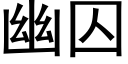 幽囚